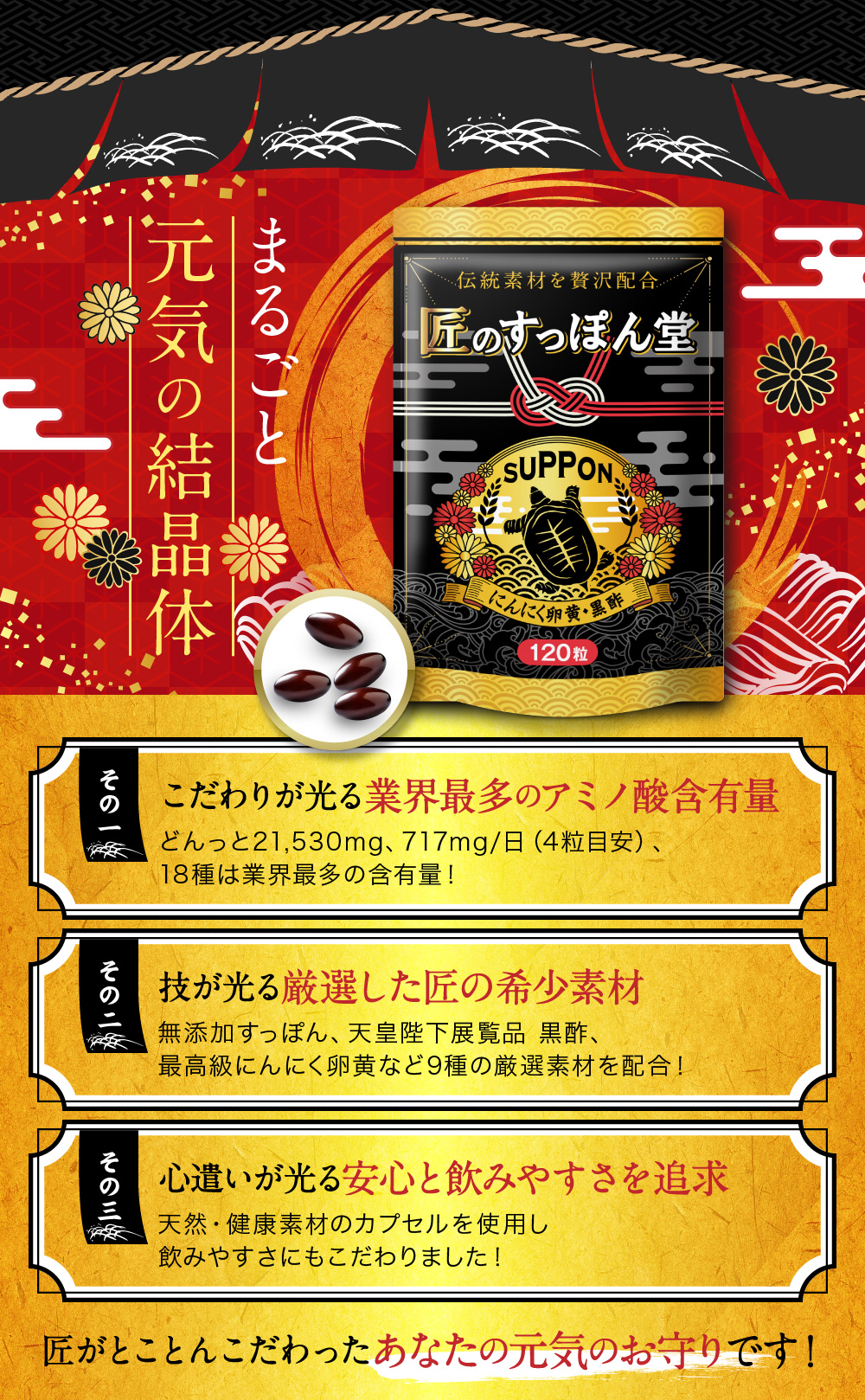 まるごと
元気の結晶体

伝統素材を贅沢配合
匠のすっぽん堂
SUPPON
にんにく卵黄・黒酢
120粒

その一
こだわりが光る業界最多のアミノ酸含有量
どんっと21,530mg、717mg/日（4粒目安）、18種は業界最多の含有量！

その二
技が光る厳選した匠の希少素材
無添加すっぽん、天皇陛下展覧品 黒酢、最高級にんにく卵黄など9種の厳選素材を配合！

その三
心遣いが光る安心と飲みやすさを追求
天然・健康素材のカプセルを使用し飲みやすさにもこだわりました！

匠がとことんこだわったあなたの元気のお守りです！